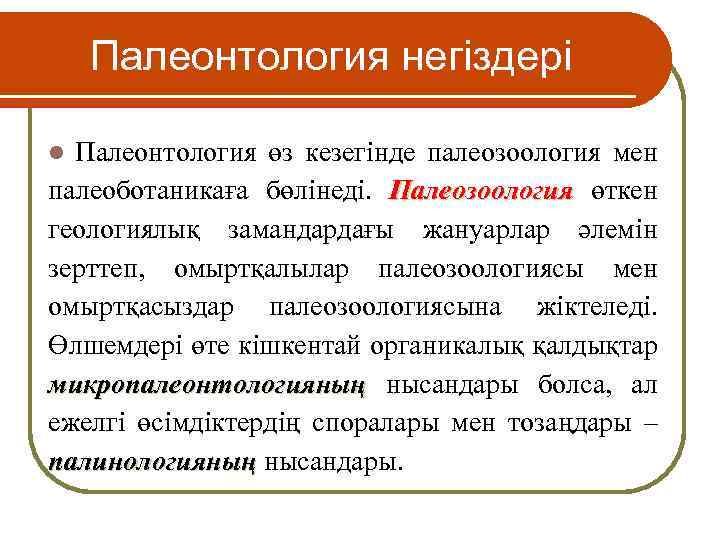 Палеонтология негіздері

Палеонтология өз кезегінде палеозоология мен палеоботаникаға бөлінеді. Палеозоология өткен геологиялық замандардағы жануарлар әлемін зерттеп, омыртқалылар палеозоологиясы мен омыртқасыздар палеозоологиясына жіктеледі. Өлшемдері өте кішкентай органикалық қалдықтар микропалеонтологияның нысандары болса, ал ежелгі өсімдіктердің споралары мен тозаңдары – палинологияның нысандары.